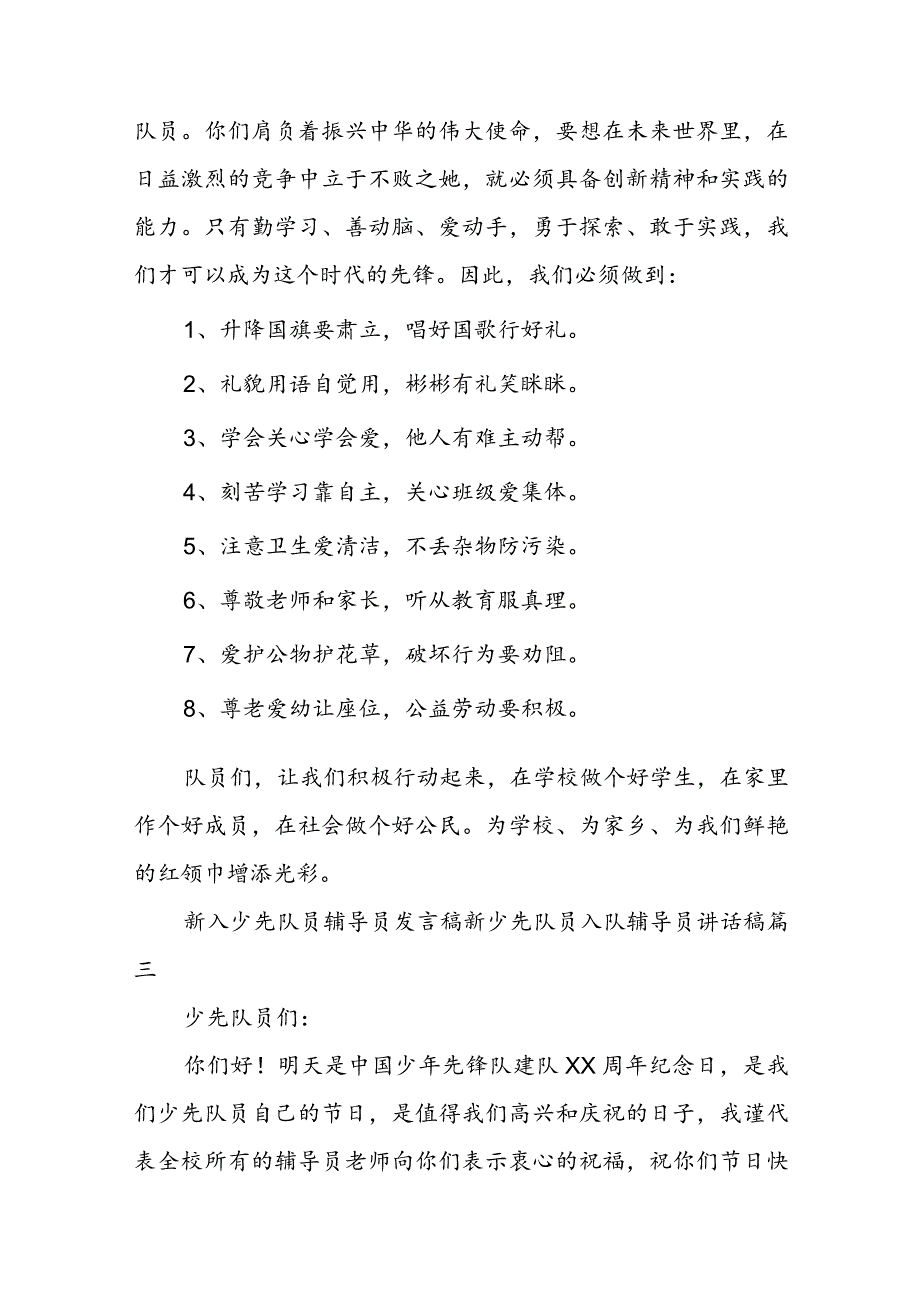 队员。你们肩负着振兴中华的伟大使命，要想在未来世界里，在日益激烈的竞争中立于不败之她，就必须具备创新精神和实践的能力。只有勤学习、善动脑、爱动手，勇于探索、敢于实践，我们才可以成为这个时代的先锋。因此，我们必须做到：

1、升降国旗要肃立，唱好国歌行好礼。

2、礼貌用语自觉用，彬彬有礼笑眯眯。

3、学会关心学会爱，他人有难主动帮。

4、刻苦学习靠自主，关心班级爱集体。

5、注意卫生爱清洁，不丢杂物防污染。

6、尊敬老师和家长，听从教育服真理。

7、爱护公物护花草，破坏行为要劝阻。

8、尊老爱幼让座位，公益劳动要积极。

队员们，让我们积极行动起来，在学校做个好学生，在家里作个好成员，在社会做个好公民。为学校、为家乡、为我们鲜艳的红领巾增添光彩。

新入少先队员辅导员发言稿新少先队员入队辅导员讲话稿篇三

少先队员们：

你们好！明天是中国少年先锋队建队XX周年纪念日，是我们少先队员自己的节日，是值得我们高兴和庆祝的日子，我谨代表全校所有的辅导员老师向你们表示衷心的祝福，祝你们节日快